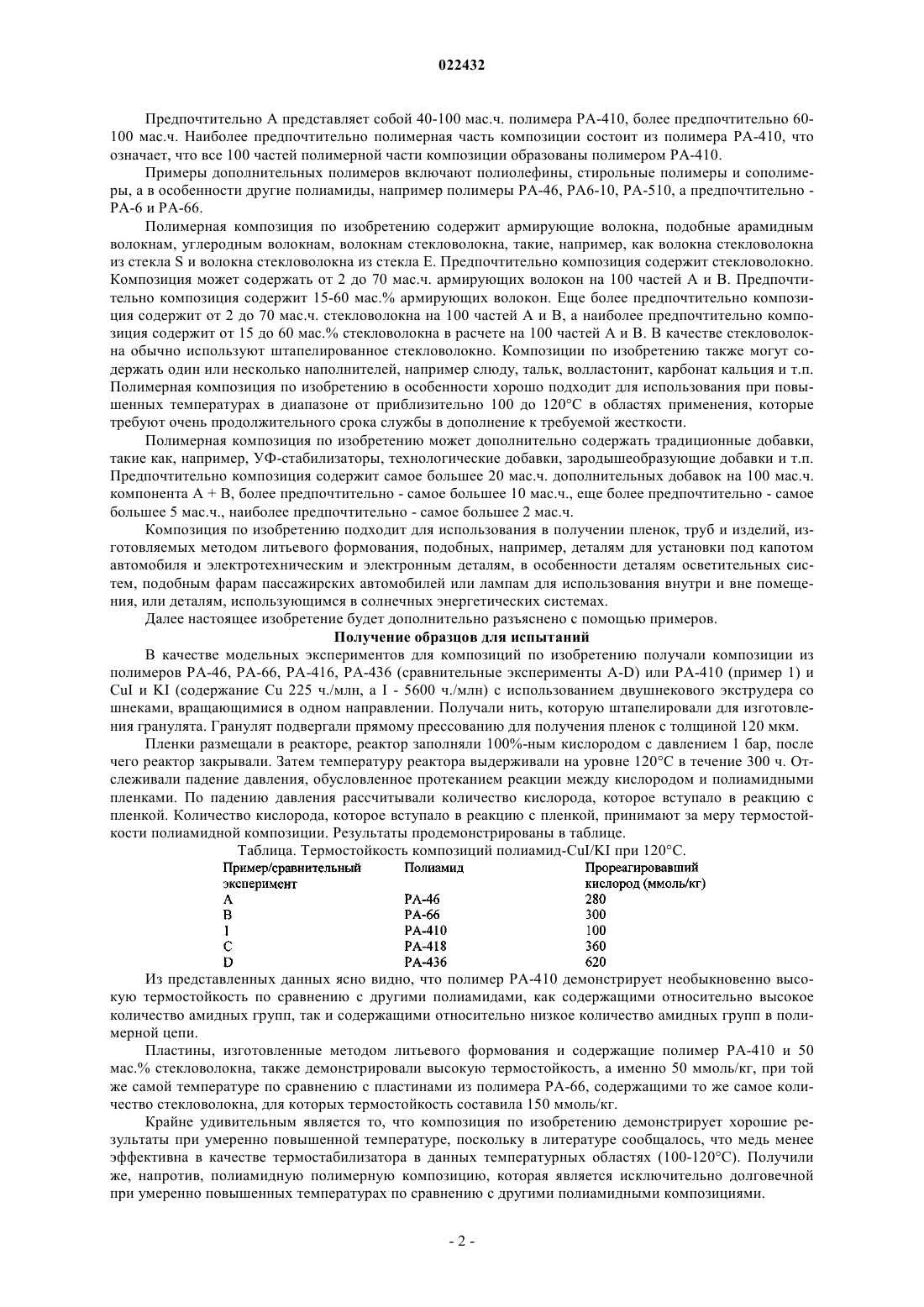 022432

Предпочтительно А представляет собой 40-100 мас.ч. полимера РА-410, более предпочтительно 60-100 мас.ч. Наиболее предпочтительно полимерная часть композиции состоит из полимера РА-410, что означает, что все 100 частей полимерной части композиции образованы полимером РА-410.

Примеры дополнительных полимеров включают полиолефины, стирольные полимеры и сополимеры, а в особенности другие полиамиды, например полимеры РА-46, РА6-10, РА-510, а предпочтительно - РА-6 и РА-66.

Полимерная композиция по изобретению содержит армирующие волокна, подобные арамидным волокнам, углеродным волокнам, волокнам стекловолокна, такие, например, как волокна стекловолокна из стекла S и волокна стекловолокна из стекла Е. Предпочтительно композиция содержит стекловолокно. Композиция может содержать от 2 до 70 мас.ч. армирующих волокон на 100 частей А и В. Предпочтительно композиция содержит 15-60 мас.% армирующих волокон. Еще более предпочтительно композиция содержит от 2 до 70 мас.ч. стекловолокна на 100 частей А и В, а наиболее предпочтительно композиция содержит от 15 до 60 мас.% стекловолокна в расчете на 100 частей А и В. В качестве стекловолокна обычно используют штапелированное стекловолокно. Композиции по изобретению также могут содержать один или несколько наполнителей, например слюду, тальк, волластонит, карбонат кальция и т.п. Полимерная композиция по изобретению в особенности хорошо подходит для использования при повышенных температурах в диапазоне от приблизительно 100 до 120°С в областях применения, которые требуют очень продолжительного срока службы в дополнение к требуемой жесткости.

Полимерная композиция по изобретению может дополнительно содержать традиционные добавки, такие как, например, УФ-стабилизаторы, технологические добавки, зародышеобразующие добавки и т.п. Предпочтительно композиция содержит самое большее 20 мас.ч. дополнительных добавок на 100 мас.ч. компонента А + В, более предпочтительно - самое большее 10 мас.ч., еще более предпочтительно - самое большее 5 мас.ч., наиболее предпочтительно - самое большее 2 мас.ч.

Композиция по изобретению подходит для использования в получении пленок, труб и изделий, изготовляемых методом литьевого формования, подобных, например, деталям для установки под капотом автомобиля и электротехническим и электронным деталям, в особенности деталям осветительных систем, подобным фарам пассажирских автомобилей или лампам для использования внутри и вне помещения, или деталям, использующимся в солнечных энергетических системах.

Далее настоящее изобретение будет дополнительно разъяснено с помощью примеров.

Получение образцов для испытаний

В качестве модельных экспериментов для композиций по изобретению получали композиции из полимеров РА-46, РА-66, РА-416, РА-436 (сравнительные эксперименты A-D) или РА-410 (пример 1) и CuI и KI (содержание Cu 225 ч./млн, а I - 5600 ч./млн) с использованием двушнекового экструдера со шнеками, вращающимися в одном направлении. Получали нить, которую штапелировали для изготовления гранулята. Гранулят подвергали прямому прессованию для получения пленок с толщиной 120 мкм.

Пленки размещали в реакторе, реактор заполняли 100%-ным кислородом с давлением 1 бар, после чего реактор закрывали. Затем температуру реактора выдерживали на уровне 120°С в течение 300 ч. Отслеживали падение давления, обусловленное протеканием реакции между кислородом и полиамидными пленками. По падению давления рассчитывали количество кислорода, которое вступало в реакцию с пленкой. Количество кислорода, которое вступало в реакцию с пленкой, принимают за меру термостойкости полиамидной композиции. Результаты продемонстрированы в таблице.

Таблица. Термостойкость композиций полиамид-CuI/KI при 120°С.

| Пример/сравнительный эксперимент | Полиамид | Прореагировавший кислород (ммоль/кг) |
|---|---|---|
| A | PA-46 | 280 |
| B | PA-66 | 300 |
| 1 | PA-410 | 100 |
| C | PA-418 | 360 |
| D | PA-436 | 620 |

Из представленных данных ясно видно, что полимер РА-410 демонстрирует необыкновенно высокую термостойкость по сравнению с другими полиамидами, как содержащими относительно высокое количество амидных групп, так и содержащими относительно низкое количество амидных групп в полимерной цепи.

Пластины, изготовленные методом литьевого формования и содержащие полимер РА-410 и 50 мас.% стекловолокна, также демонстрировали высокую термостойкость, а именно 50 ммоль/кг, при той же самой температуре по сравнению с пластинами из полимера РА-66, содержащими то же самое количество стекловолокна, для которых термостойкость составила 150 ммоль/кг.

Крайне удивительным является то, что композиция по изобретению демонстрирует хорошие результаты при умеренно повышенной температуре, поскольку в литературе сообщалось, что медь менее эффективна в качестве термостабилизатора в данных температурных областях (100-120°С). Получили же, напротив, полиамидную полимерную композицию, которая является исключительно долговечной при умеренно повышенных температурах по сравнению с другими полиамидными композициями.

- 2 -